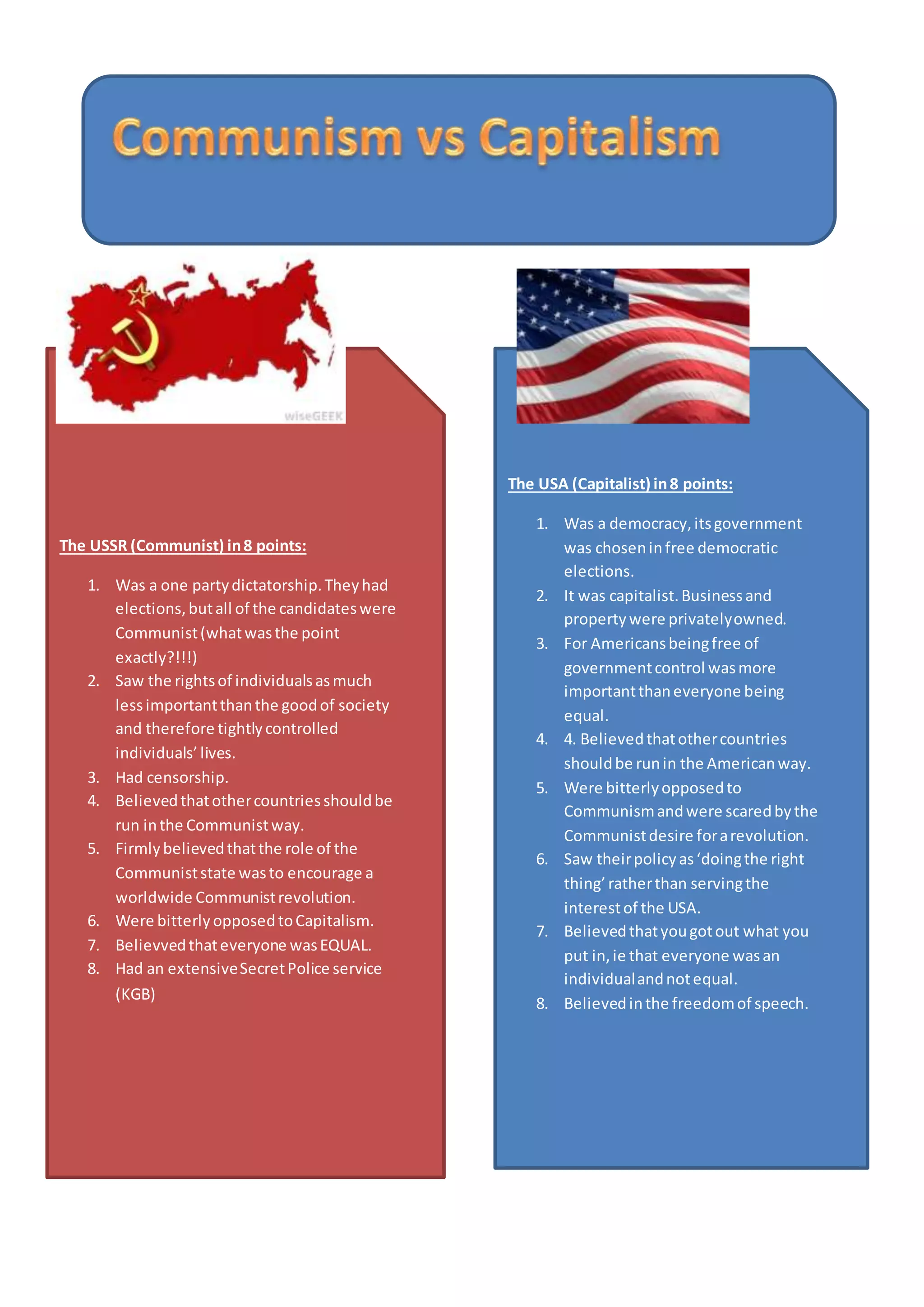 Communism vs Capitalism

wiseGEEK

The USSR (Communist) in 8 points:

1. Was a one party dictatorship. They had elections, but all of the candidates were Communist (what was the point exactly?!!!)
2. Saw the rights of individuals as much less important than the good of society and therefore tightly controlled individuals' lives.
3. Had censorship.
4. Believed that other countries should be run in the Communist way.
5. Firmly believed that the role of the Communist state was to encourage a worldwide Communist revolution.
6. Were bitterly opposed to Capitalism.
7. Believved that everyone was EQUAL.
8. Had an extensive Secret Police service (KGB)

The USA (Capitalist) in 8 points:

1. Was a democracy, its government was chosen in free democratic elections.
2. It was capitalist. Business and property were privately owned.
3. For Americans being free of government control was more important than everyone being equal.
4. 4. Believed that other countries should be run in the American way.
5. Were bitterly opposed to Communism and were scared by the Communist desire for a revolution.
6. Saw their policy as 'doing the right thing' rather than serving the interest of the USA.
7. Believed that you got out what you put in, ie that everyone was an individual and not equal.
8. Believed in the freedom of speech.